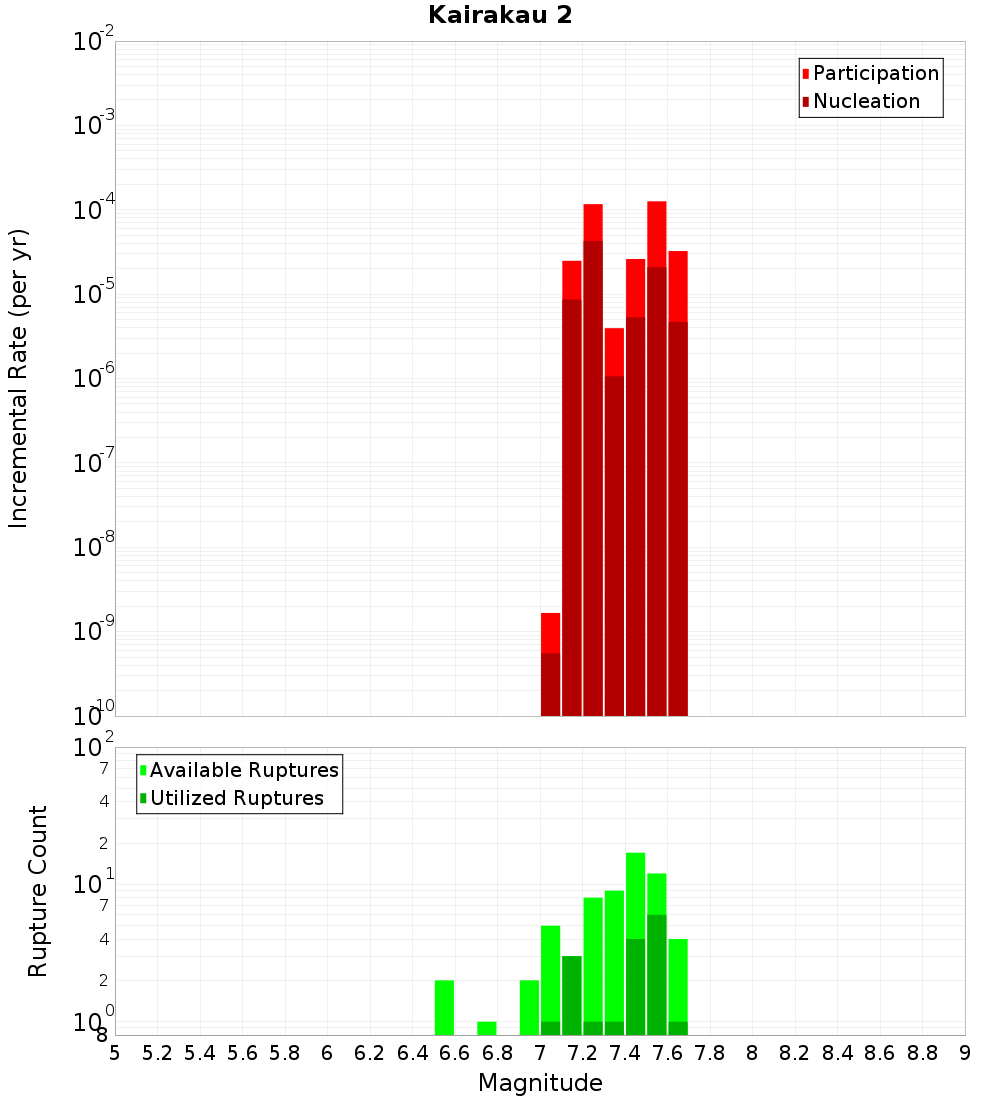 Kairakau 2

Participation
Nucleation

Incremental Rate (per yr)

$10^{-2}$
$10^{-3}$
$10^{-4}$
$10^{-5}$
$10^{-6}$
$10^{-7}$
$10^{-8}$
$10^{-9}$
$10^{-10}$

Available Ruptures
Utilized Ruptures

Rupture Count

$10^{2}$
7
4
2
$10^{1}$
7
4
2
$10^{0}$
8

5 5.2 5.4 5.6 5.8 6 6.2 6.4 6.6 6.8 7 7.2 7.4 7.6 7.8 8 8.2 8.4 8.6 8.8 9

Magnitude